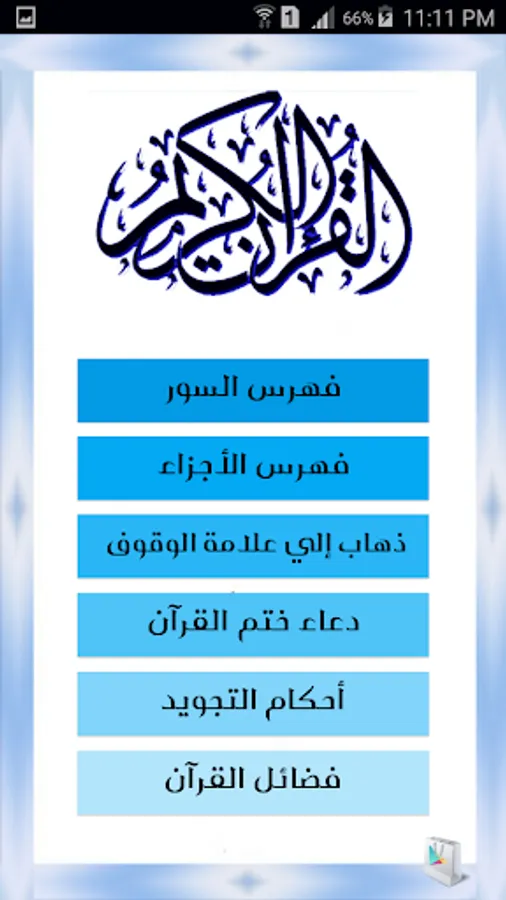 1 66% 11:11 PM

القرآن الكريم

فهرس السور

فهرس الأجزاء

ذهاب إلي علامة الوقوف

دعاء ختم القرآن

أحكام التجويد

فضائل القرآن